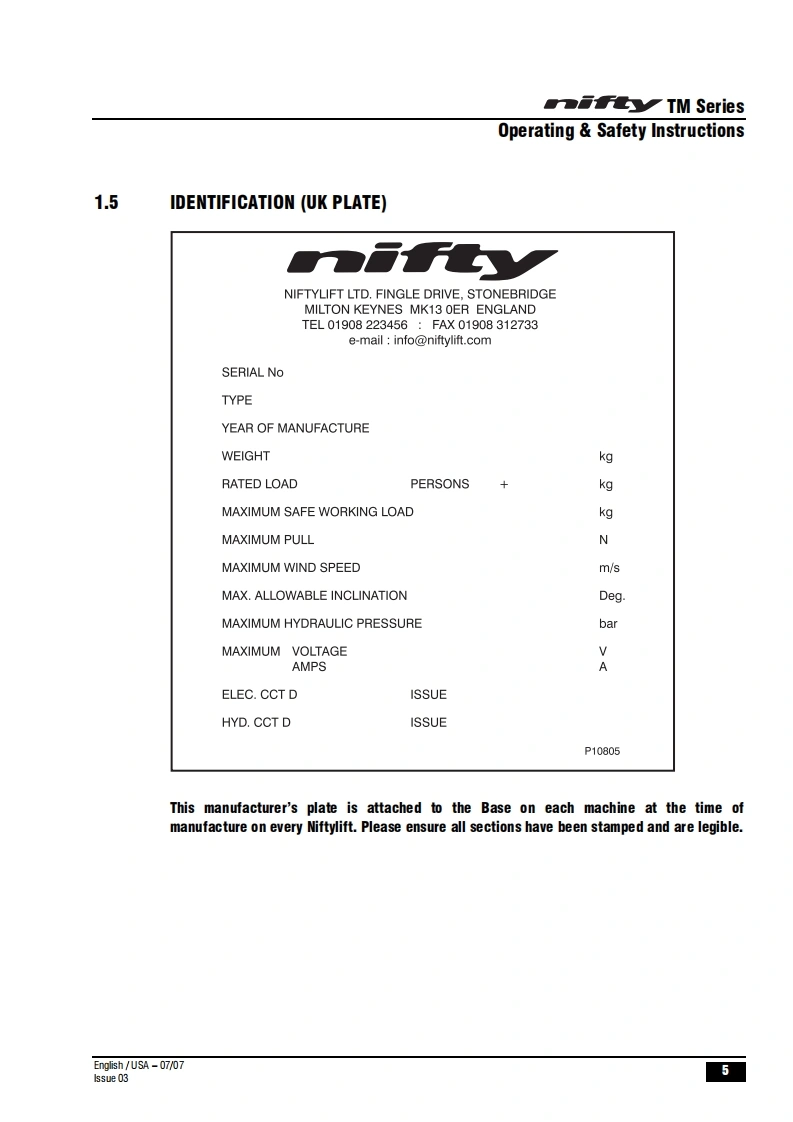 nifty TM Series
Operating & Safety Instructions

1.5 IDENTIFICATION (UK PLATE)

nifty

NIFTYLIFT LTD. FINGLE DRIVE, STONEBRIDGE
MILTON KEYNES MK13 0ER ENGLAND
TEL 01908 223456 : FAX 01908 312733
e-mail : info@niftylift.com

SERIAL No

TYPE

YEAR OF MANUFACTURE

WEIGHT kg

RATED LOAD PERSONS + kg

MAXIMUM SAFE WORKING LOAD kg

MAXIMUM PULL N

MAXIMUM WIND SPEED m/s

MAX. ALLOWABLE INCLINATION Deg.

MAXIMUM HYDRAULIC PRESSURE bar

MAXIMUM VOLTAGE V
AMPS A

ELEC. CCT D ISSUE

HYD. CCT D ISSUE

P10805

This manufacturer's plate is attached to the Base on each machine at the time of manufacture on every Niftylift. Please ensure all sections have been stamped and are legible.

English / USA – 07/07
Issue 03

5